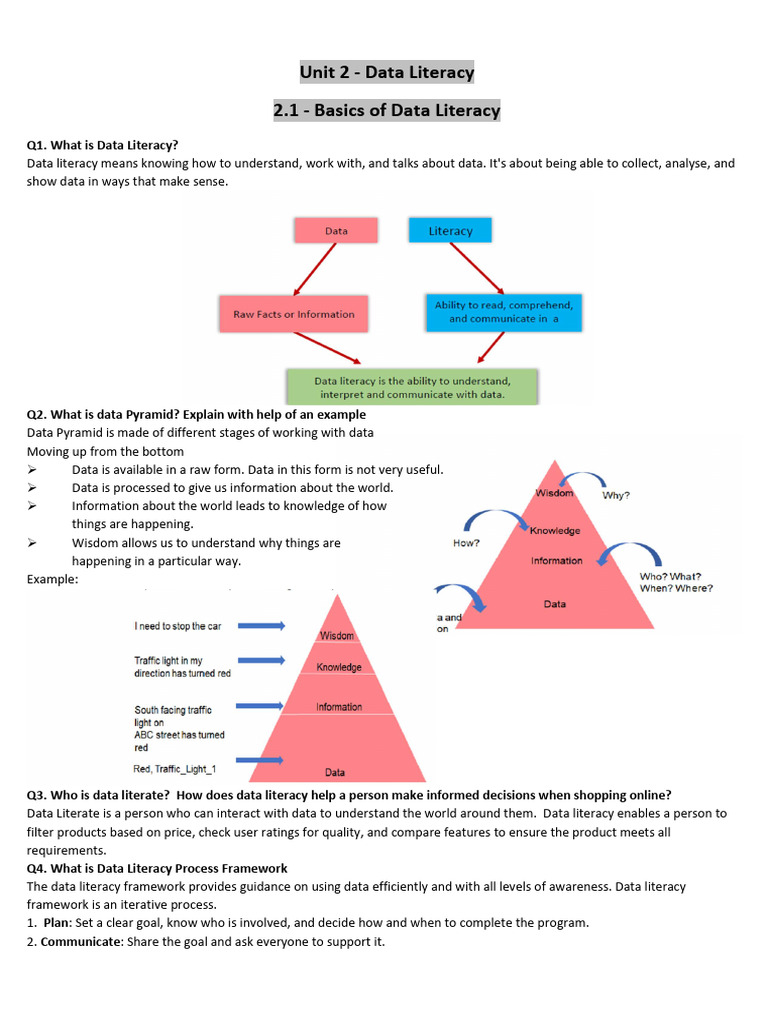 Unit 2 - Data Literacy

2.1 - Basics of Data Literacy

Q1. What is Data Literacy?
Data literacy means knowing how to understand, work with, and talks about data. It's about being able to collect, analyse, and show data in ways that make sense.

Data

Literacy

Raw Facts or Information

Ability to read, comprehend, and communicate in a

Data literacy is the ability to understand, interpret and communicate with data.

Q2. What is data Pyramid? Explain with help of an example
Data Pyramid is made of different stages of working with data
Moving up from the bottom
➢ Data is available in a raw form. Data in this form is not very useful.
➢ Data is processed to give us information about the world.
➢ Information about the world leads to knowledge of how things are happening.
➢ Wisdom allows us to understand why things are happening in a particular way.
Example:

Wisdom
Why?
Knowledge
How?
Information
Who? What? When? Where?
Data
a and on

I need to stop the car
Wisdom
Traffic light in my direction has turned red
Knowledge
South facing traffic light on ABC street has turned red
Information
Red, Traffic_Light_1
Data

Q3. Who is data literate? How does data literacy help a person make informed decisions when shopping online?
Data Literate is a person who can interact with data to understand the world around them. Data literacy enables a person to filter products based on price, check user ratings for quality, and compare features to ensure the product meets all requirements.
Q4. What is Data Literacy Process Framework
The data literacy framework provides guidance on using data efficiently and with all levels of awareness. Data literacy framework is an iterative process.
1. Plan: Set a clear goal, know who is involved, and decide how and when to complete the program.
2. Communicate: Share the goal and ask everyone to support it.